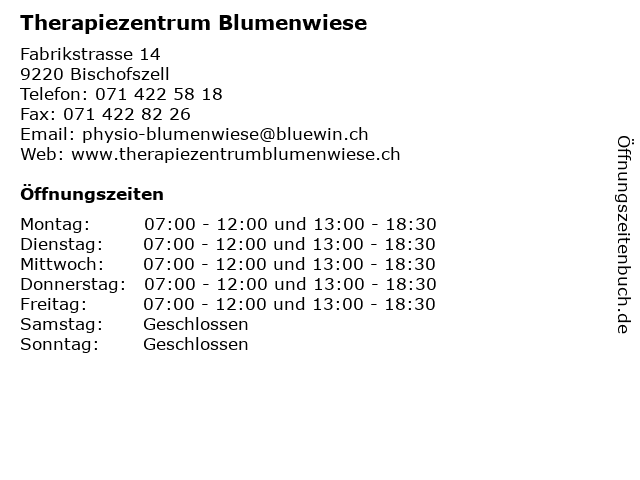 Therapiezentrum Blumenwiese

Fabrikstrasse 14
9220 Bischofszell
Telefon: 071 422 58 18
Fax: 071 422 82 26
Email: physio-blumenwiese@bluewin.ch
Web: www.therapiezentrumblumenwiese.ch

Öffnungszeiten

| | |
|---|---|
| Montag: | 07:00 - 12:00 und 13:00 - 18:30 |
| Dienstag: | 07:00 - 12:00 und 13:00 - 18:30 |
| Mittwoch: | 07:00 - 12:00 und 13:00 - 18:30 |
| Donnerstag: | 07:00 - 12:00 und 13:00 - 18:30 |
| Freitag: | 07:00 - 12:00 und 13:00 - 18:30 |
| Samstag: | Geschlossen |
| Sonntag: | Geschlossen |

Öffnungszeitenbuch.de